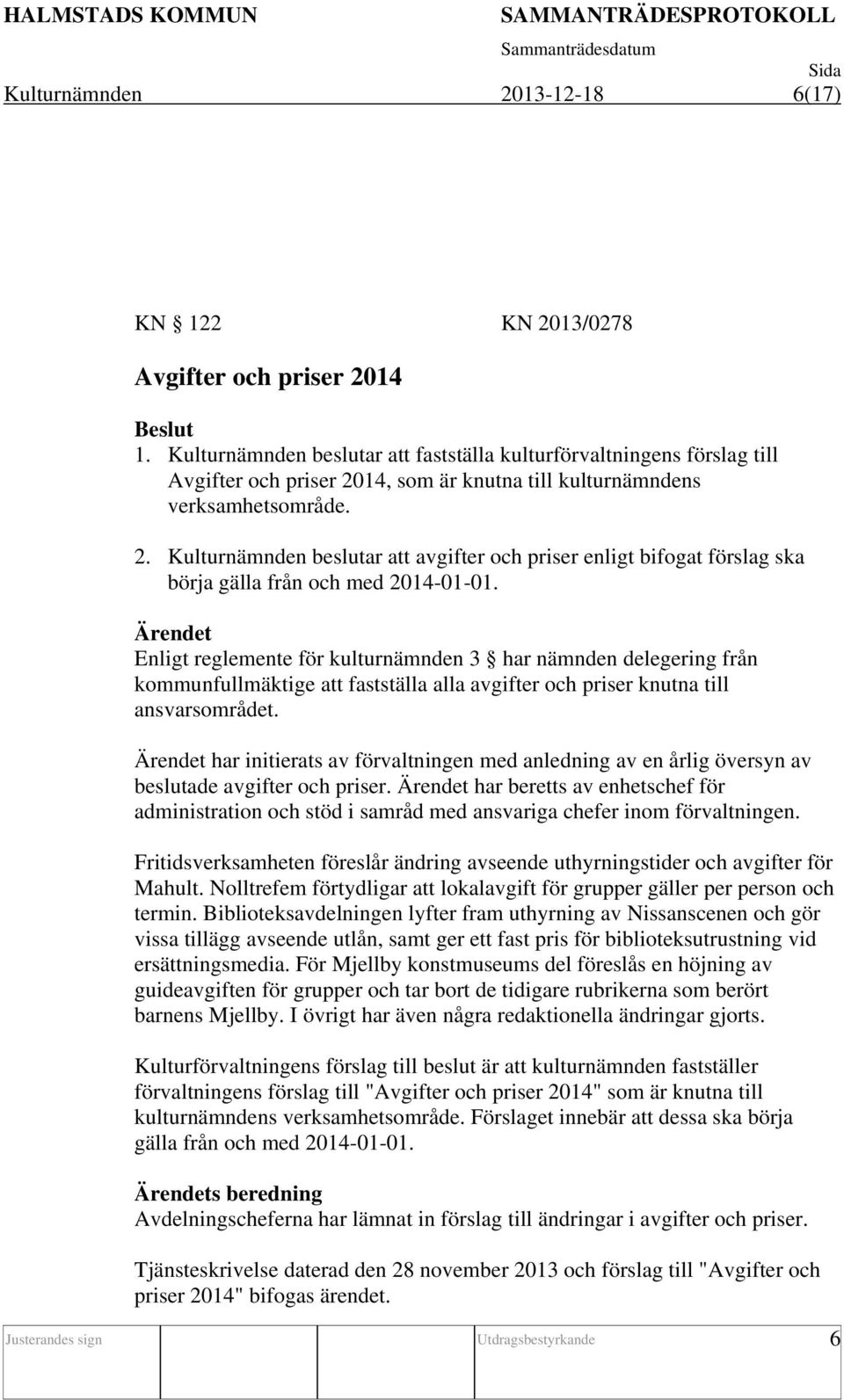 HALMSTADS KOMMUN SAMMANTRÄDESPROTOKOLL

Sammanträdesdatum Sida

Kulturnämnden 2013-12-18 6(17)

KN 122 KN 2013/0278

Avgifter och priser 2014

Beslut
1. Kulturnämnden beslutar att fastställa kulturförvaltningens förslag till Avgifter och priser 2014, som är knutna till kulturnämndens verksamhetsområde.
2. Kulturnämnden beslutar att avgifter och priser enligt bifogat förslag ska börja gälla från och med 2014-01-01.

Ärendet
Enligt reglemente för kulturnämnden 3 har nämnden delegering från kommunfullmäktige att fastställa alla avgifter och priser knutna till ansvarsområdet.

Ärendet har initierats av förvaltningen med anledning av en årlig översyn av beslutade avgifter och priser. Ärendet har beretts av enhetschef för administration och stöd i samråd med ansvariga chefer inom förvaltningen.

Fritidsverksamheten föreslår ändring avseende uthyrningstider och avgifter för Mahult. Nolltrefem förtydligar att lokalavgift för grupper gäller per person och termin. Biblioteksavdelningen lyfter fram uthyrning av Nissanscenen och gör vissa tillägg avseende utlån, samt ger ett fast pris för biblioteksutrustning vid ersättningsmedia. För Mjellby konstmuseums del föreslås en höjning av guideavgiften för grupper och tar bort de tidigare rubrikerna som berört barnens Mjellby. I övrigt har även några redaktionella ändringar gjorts.

Kulturförvaltningens förslag till beslut är att kulturnämnden fastställer förvaltningens förslag till "Avgifter och priser 2014" som är knutna till kulturnämndens verksamhetsområde. Förslaget innebär att dessa ska börja gälla från och med 2014-01-01.

Ärendets beredning
Avdelningscheferna har lämnat in förslag till ändringar i avgifter och priser.

Tjänsteskrivelse daterad den 28 november 2013 och förslag till "Avgifter och priser 2014" bifogas ärendet.

Justerandes sign Utdragsbestyrkande 6